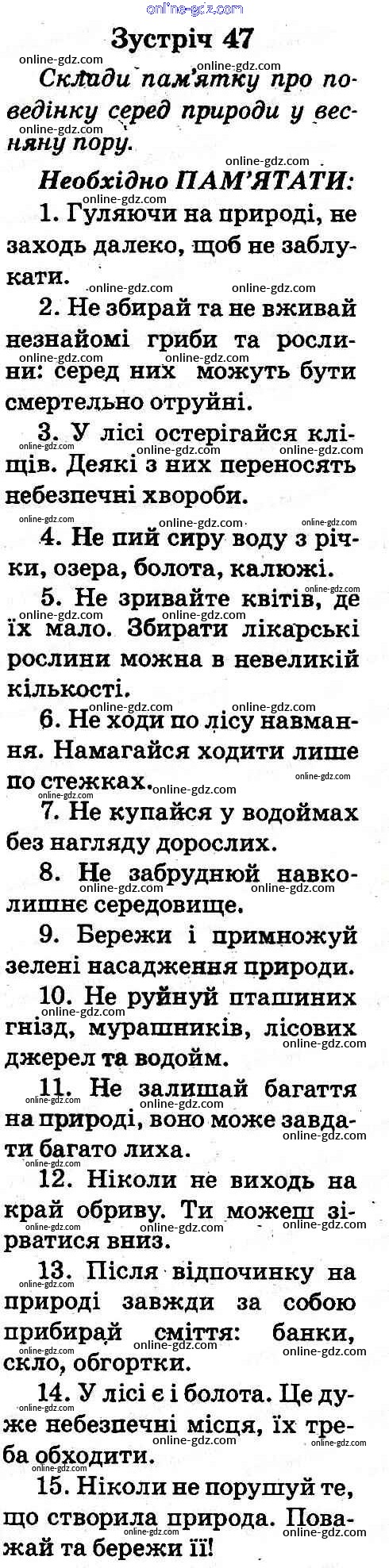 online-gdz.com

Зустріч 47

Склади пам'ятку про поведінку серед природи у весняну пору.

Необхідно ПАМ'ЯТАТИ:

1. Гуляючи на природі, не заходь далеко, щоб не заблукати.

2. Не збирай та не вживай незнайомі гриби та рослини: серед них можуть бути смертельно отруйні.

3. У лісі остерігайся кліщів. Деякі з них переносять небезпечні хвороби.

4. Не пий сиру воду з річки, озера, болота, калюжі.

5. Не зривайте квітів, де їх мало. Збирати лікарські рослини можна в невеликій кількості.

6. Не ходи по лісу навмання. Намагайся ходити лише по стежках.

7. Не купайся у водоймах без нагляду дорослих.

8. Не забруднюй навколишнє середовище.

9. Бережи і примножуй зелені насадження природи.

10. Не руйнуй пташиних гнізд, мурашників, лісових джерел та водойм.

11. Не залишай багаття на природі, воно може завдати багато лиха.

12. Ніколи не виходь на край обриву. Ти можеш зірватися вниз.

13. Після відпочинку на природі завжди за собою прибирай сміття: банки, скло, обгортки.

14. У лісі є і болота. Це дуже небезпечні місця, їх треба обходити.

15. Ніколи не порушуй те, що створила природа. Поважай та бережи її!